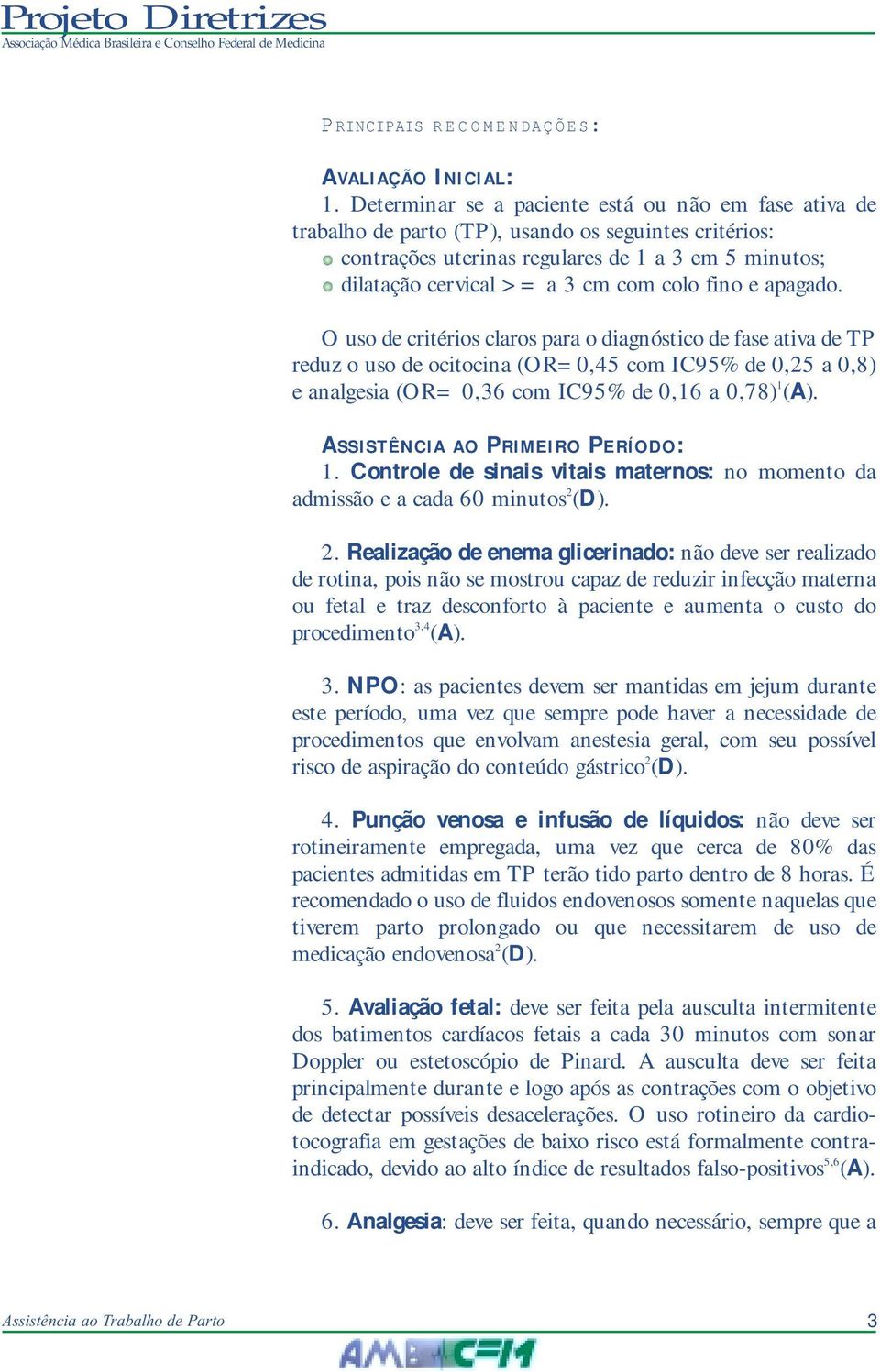 Projeto Diretrizes
Associação Médica Brasileira e Conselho Federal de Medicina

PRINCIPAIS RECOMENDAÇÕES:

AVALIAÇÃO INICIAL:
1. Determinar se a paciente está ou não em fase ativa de trabalho de parto (TP), usando os seguintes critérios:
contrações uterinas regulares de 1 a 3 em 5 minutos;
dilatação cervical >= a 3 cm com colo fino e apagado.

O uso de critérios claros para o diagnóstico de fase ativa de TP reduz o uso de ocitocina (OR= 0,45 com IC95% de 0,25 a 0,8) e analgesia (OR= 0,36 com IC95% de 0,16 a 0,78)$^1$(A).

ASSISTÊNCIA AO PRIMEIRO PERÍODO:
1. Controle de sinais vitais maternos: no momento da admissão e a cada 60 minutos$^2$(D).

2. Realização de enema glicerinado: não deve ser realizado de rotina, pois não se mostrou capaz de reduzir infecção materna ou fetal e traz desconforto à paciente e aumenta o custo do procedimento$^{3,4}$(A).

3. NPO: as pacientes devem ser mantidas em jejum durante este período, uma vez que sempre pode haver a necessidade de procedimentos que envolvam anestesia geral, com seu possível risco de aspiração do conteúdo gástrico$^2$(D).

4. Punção venosa e infusão de líquidos: não deve ser rotineiramente empregada, uma vez que cerca de 80% das pacientes admitidas em TP terão tido parto dentro de 8 horas. É recomendado o uso de fluidos endovenosos somente naquelas que tiverem parto prolongado ou que necessitarem de uso de medicação endovenosa$^2$(D).

5. Avaliação fetal: deve ser feita pela ausculta intermitente dos batimentos cardíacos fetais a cada 30 minutos com sonar Doppler ou estetoscópio de Pinard. A ausculta deve ser feita principalmente durante e logo após as contrações com o objetivo de detectar possíveis desacelerações. O uso rotineiro da cardiotocografia em gestações de baixo risco está formalmente contraindicado, devido ao alto índice de resultados falso-positivos$^{5,6}$(A).

6. Analgesia: deve ser feita, quando necessário, sempre que a

Assistência ao Trabalho de Parto 3
AMB CFM